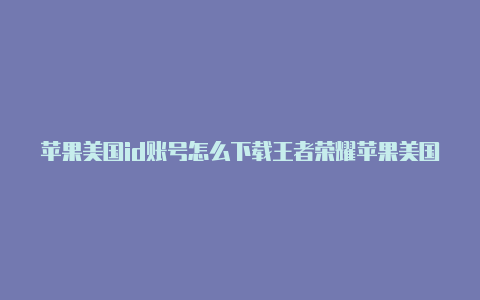 苹果美国id账号怎么下载王者荣耀苹果美国